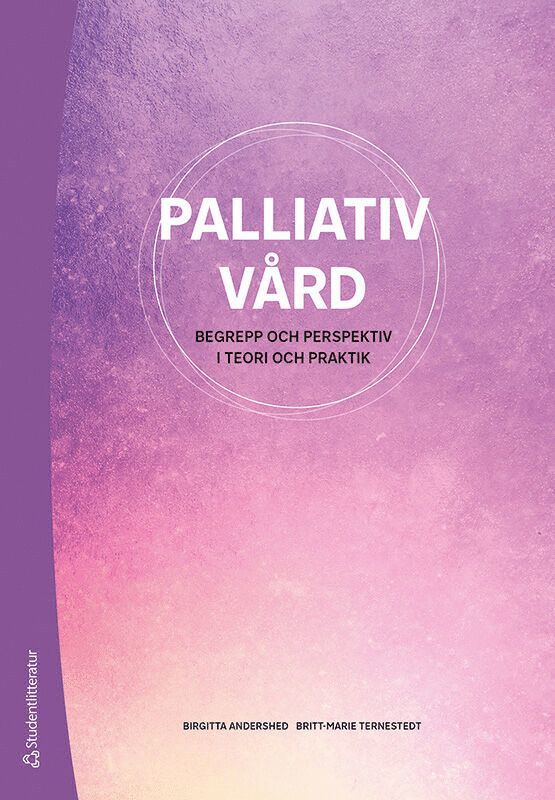 PALLIATIV VÅRD

BEGREPP OCH PERSPEKTIV I TEORI OCH PRAKTIK

BIRGITTA ANDERSHED BRITT-MARIE TERNESTEDT

Studentlitteratur